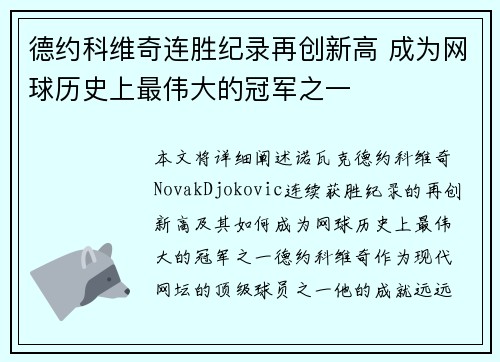 德约科维奇连胜纪录再创新高 成为网球历史上最伟大的冠军之一

本文将详细阐述诺瓦克德约科维奇NovakDjokovic连续获胜纪录的再创新高及其如何成为网球历史上最伟大的冠军之一德约科维奇作为现代网坛的顶级球员之一他的成就远远